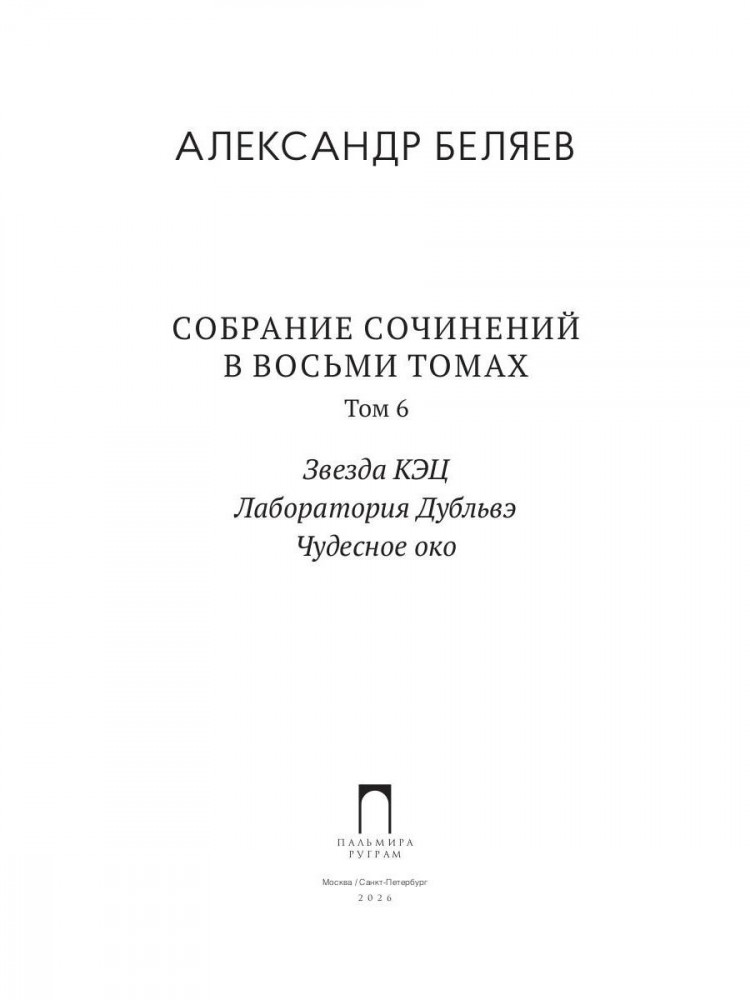 АЛЕКСАНДР БЕЛЯЕВ

СОБРАНИЕ СОЧИНЕНИЙ
В ВОСЬМИ ТОМАХ
Том 6

Звезда КЭЦ
Лаборатория Дубльвэ
Чудесное око

ПАЛЬМИРА
РУГРАМ

Москва / Санкт-Петербург
2026